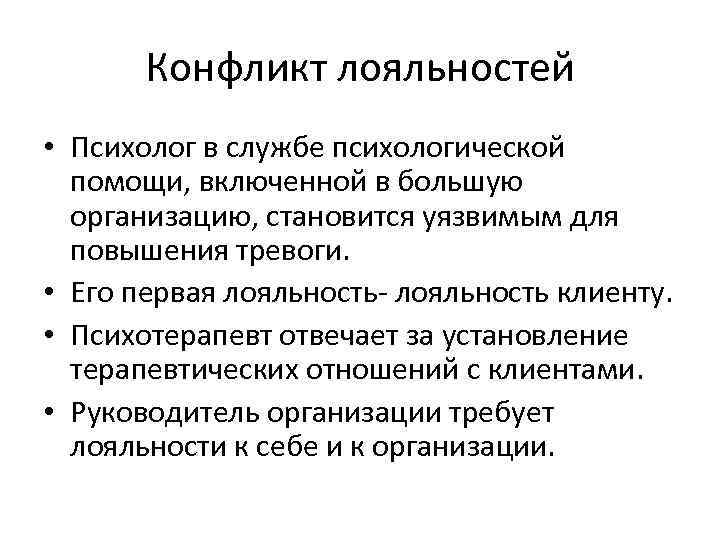 Конфликт лояльностей

• Психолог в службе психологической помощи, включенной в большую организацию, становится уязвимым для повышения тревоги.
• Его первая лояльность- лояльность клиенту.
• Психотерапевт отвечает за установление терапевтических отношений с клиентами.
• Руководитель организации требует лояльности к себе и к организации.